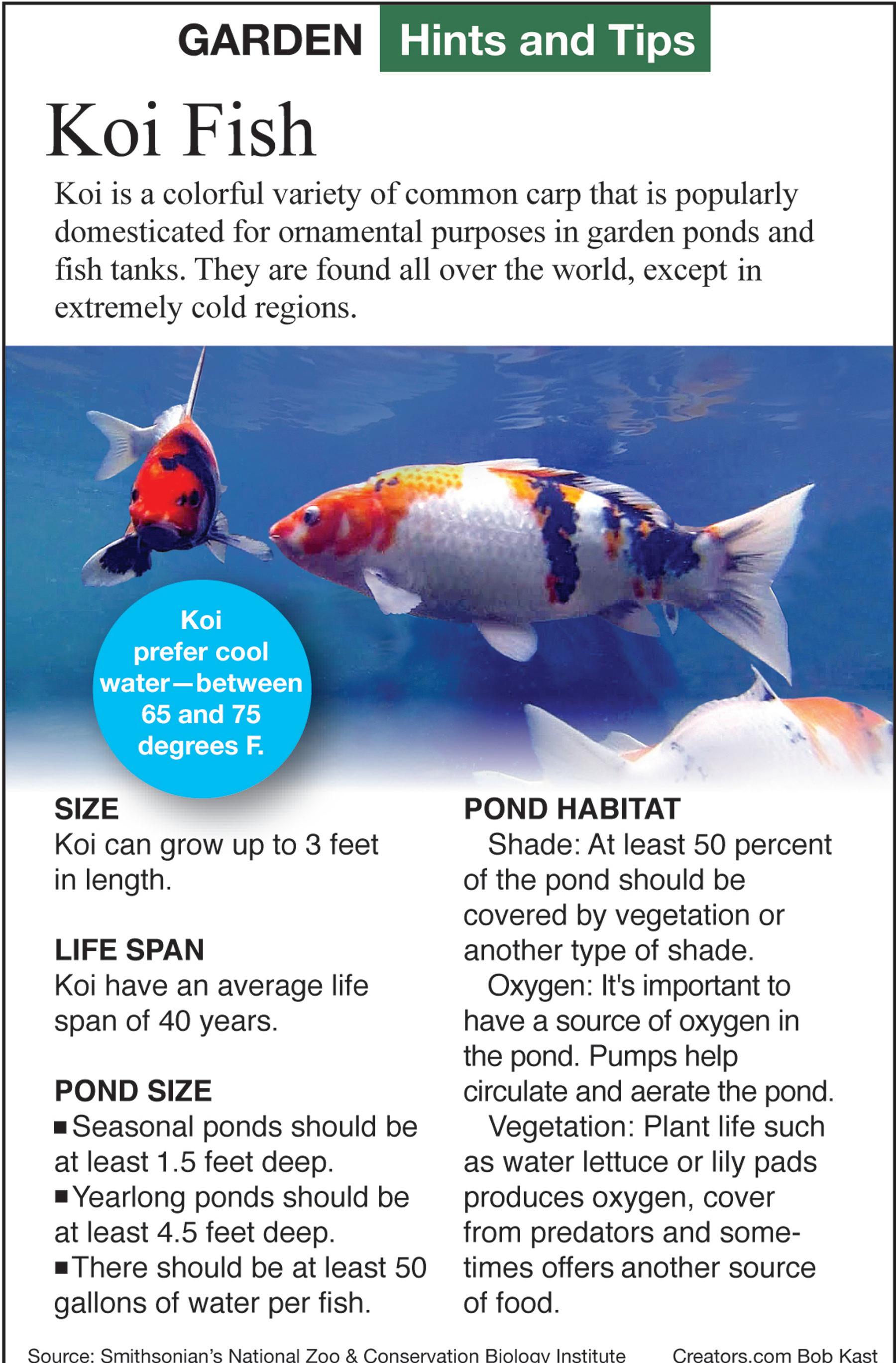 GARDEN Hints and Tips

Koi Fish

Koi is a colorful variety of common carp that is popularly domesticated for ornamental purposes in garden ponds and fish tanks. They are found all over the world, except in extremely cold regions.

Koi prefer cool water—between 65 and 75 degrees F.

SIZE
Koi can grow up to 3 feet in length.

LIFE SPAN
Koi have an average life span of 40 years.

POND SIZE
• Seasonal ponds should be at least 1.5 feet deep.
• Yearlong ponds should be at least 4.5 feet deep.
• There should be at least 50 gallons of water per fish.

POND HABITAT
Shade: At least 50 percent of the pond should be covered by vegetation or another type of shade.

Oxygen: It's important to have a source of oxygen in the pond. Pumps help circulate and aerate the pond.

Vegetation: Plant life such as water lettuce or lily pads produces oxygen, cover from predators and sometimes offers another source of food.

Source: Smithsonian's National Zoo & Conservation Biology Institute Creators.com Bob Kast